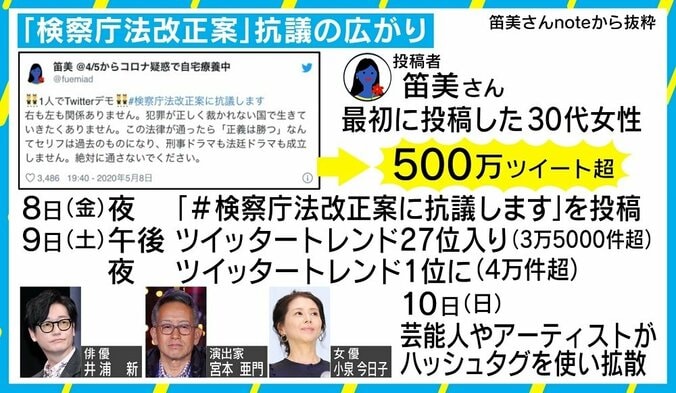 「検察庁法改正案」抗議の広がり

笛美さんnoteから抜粋

笛美 @4/5からコロナ疑惑で自宅療養中
@fuemiad

1人でTwitterデモ #検察庁法改正案に抗議します
右も左も関係ありません。犯罪が正しく裁かれない国で生きていきたくありません。この法律が通ったら「正義は勝つ」なんてセリフは過去のものになり、刑事ドラマも法廷ドラマも成立しません。絶対に通さないでください。

3,486 19:40 - 2020年5月8日

投稿者
笛美さん
最初に投稿した30代女性

500万ツイート超

8日(金)夜 「＃検察庁法改正案に抗議します」を投稿
9日(土)午後 ツイッタートレンド27位入り(3万5000件超)
夜 ツイッタートレンド1位に(4万件超)

俳優
井浦 新

演出家
宮本 亜門

女優
小泉 今日子

10日(日)
芸能人やアーティストが
ハッシュタグを使い拡散